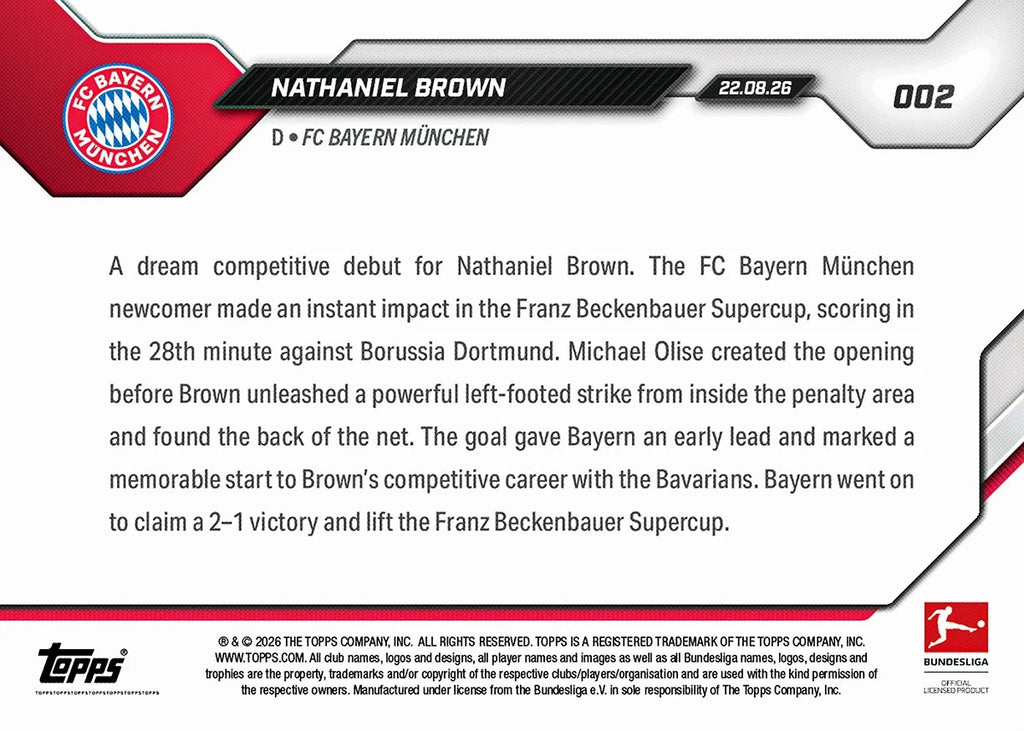 FC BAYERN MÜNCHEN

NATHANIEL BROWN

22.08.26

002

D • FC BAYERN MÜNCHEN

A dream competitive debut for Nathaniel Brown. The FC Bayern München newcomer made an instant impact in the Franz Beckenbauer Supercup, scoring in the 28th minute against Borussia Dortmund. Michael Olise created the opening before Brown unleashed a powerful left-footed strike from inside the penalty area and found the back of the net. The goal gave Bayern an early lead and marked a memorable start to Brown's competitive career with the Bavarians. Bayern went on to claim a 2–1 victory and lift the Franz Beckenbauer Supercup.

topps

® & © 2026 THE TOPPS COMPANY, INC. ALL RIGHTS RESERVED. TOPPS IS A REGISTERED TRADEMARK OF THE TOPPS COMPANY, INC. WWW.TOPPS.COM. All club names, logos and designs, all player names and images as well as all Bundesliga names, logos, designs and trophies are the property, trademarks and/or copyright of the respective clubs/players/organisation and are used with the kind permission of the respective owners. Manufactured under license from the Bundesliga e.V. in sole responsibility of The Topps Company, Inc.

BUNDESLIGA
OFFICIAL LICENSED PRODUCT